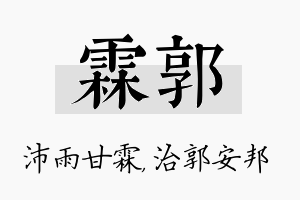 霖郭

沛雨甘霖,治郭安邦